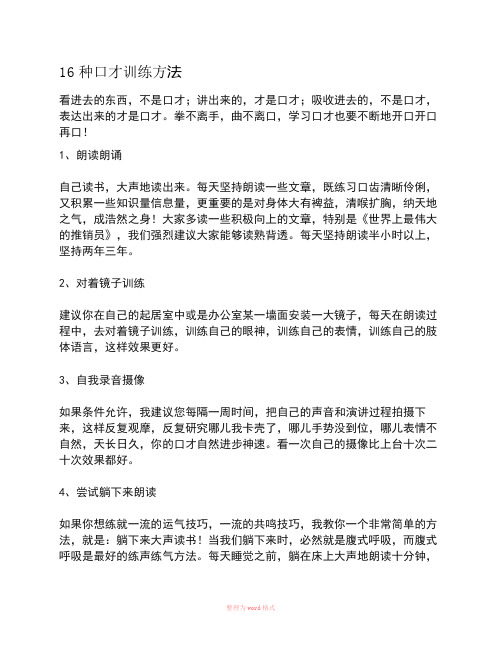 16 种口才训练方法

看进去的东西，不是口才；讲出来的，才是口才；吸收进去的，不是口才，表达出来的才是口才。拳不离手，曲不离口，学习口才也要不断地开口开口再口！

1、朗读朗诵

自己读书，大声地读出来。每天坚持朗读一些文章，既练习口齿清晰伶俐，又积累一些知识量信息量，更重要的是对身体大有裨益，清喉扩胸，纳天地之气，成浩然之身！大家多读一些积极向上的文章，特别是《世界上最伟大的推销员》，我们强烈建议大家能够读熟背透。每天坚持朗读半小时以上，坚持两年三年。

2、对着镜子训练

建议你在自己的起居室中或是办公室某一墙面安装一大镜子，每天在朗读过程中，去对着镜子训练，训练自己的眼神，训练自己的表情，训练自己的肢体语言，这样效果更好。

3、自我录音摄像

如果条件允许，我建议您每隔一周时间，把自己的声音和演讲过程拍摄下来，这样反复观摩，反复研究哪儿我卡壳了，哪儿手势没到位，哪儿表情不自然，天长日久，你的口才自然进步神速。看一次自己的摄像比上台十次二十次效果都好。

4、尝试躺下来朗读

如果你想练就一流的运气技巧，一流的共鸣技巧，我教你一个非常简单的方法，就是：躺下来大声读书！当我们躺下来时，必然就是腹式呼吸，而腹式呼吸是最好的练声练气方法。每天睡觉之前，躺在床上大声地朗读十分钟，

整理为word格式